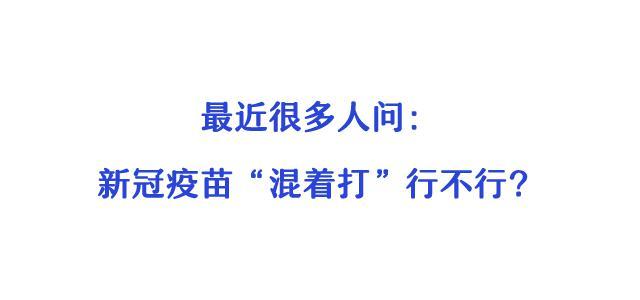 最近很多人问：
新冠疫苗“混着打”行不行？